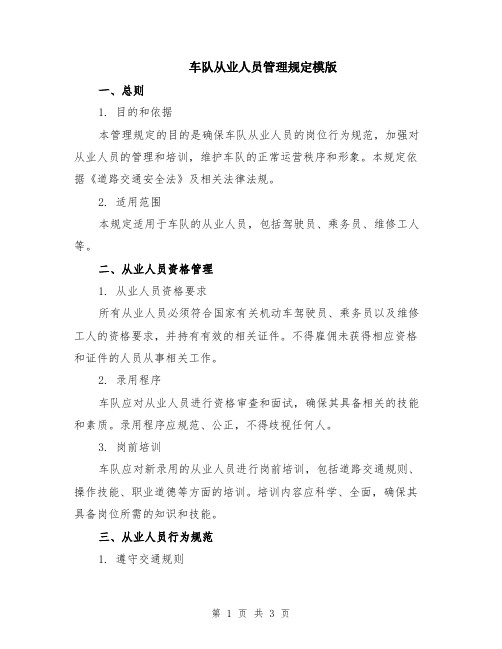 车队从业人员管理规定模版

一、总则

1. 目的和依据

本管理规定的目的是确保车队从业人员的岗位行为规范，加强对从业人员的管理和培训，维护车队的正常运营秩序和形象。本规定依据《道路交通安全法》及相关法律法规。

2. 适用范围

本规定适用于车队的从业人员，包括驾驶员、乘务员、维修工人等。

二、从业人员资格管理

1. 从业人员资格要求

所有从业人员必须符合国家有关机动车驾驶员、乘务员以及维修工人的资格要求，并持有有效的相关证件。不得雇佣未获得相应资格和证件的人员从事相关工作。

2. 录用程序

车队应对从业人员进行资格审查和面试，确保其具备相关的技能和素质。录用程序应规范、公正，不得歧视任何人。

3. 岗前培训

车队应对新录用的从业人员进行岗前培训，包括道路交通规则、操作技能、职业道德等方面的培训。培训内容应科学、全面，确保其具备岗位所需的知识和技能。

三、从业人员行为规范

1. 遵守交通规则

第 1 页 共 3 页